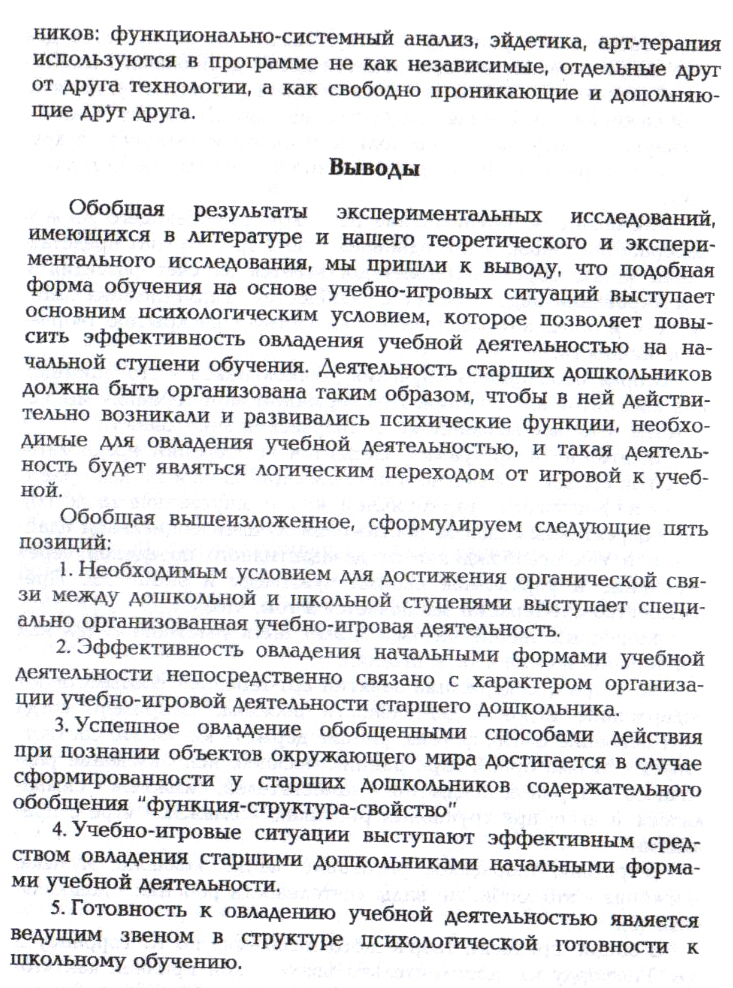 ников: функционально-системный анализ, эйдетика, арт-терапия используются в программе не как независимые, отдельные друг от друга технологии, а как свободно проникающие и дополняющие друг друга.

Выводы

Обобщая результаты экспериментальных исследований, имеющихся в литературе и нашего теоретического и экспериментального исследования, мы пришли к выводу, что подобная форма обучения на основе учебно-игровых ситуаций выступает основним психологическим условием, которое позволяет повысить эффективность овладения учебной деятельностью на начальной ступени обучения. Деятельность старших дошкольников должна быть организована таким образом, чтобы в ней действительно возникали и развивались психические функции, необходимые для овладения учебной деятельностью, и такая деятельность будет являться логическим переходом от игровой к учебной.

Обобщая вышеизложенное, сформулируем следующие пять позиций:

1. Необходимым условием для достижения органической связи между дошкольной и школьной ступенями выступает специально организованная учебно-игровая деятельность.

2. Эффективность овладения начальными формами учебной деятельности непосредственно связано с характером организации учебно-игровой деятельности старшего дошкольника.

3. Успешное овладение обобщенными способами действия при познании объектов окружающего мира достигается в случае сформированности у старших дошкольников содержательного обобщения "функция-структура-свойство"

4. Учебно-игровые ситуации выступают эффективным средством овладения старшими дошкольниками начальными формами учебной деятельности.

5. Готовность к овладению учебной деятельностью является ведущим звеном в структуре психологической готовности к школьному обучению.